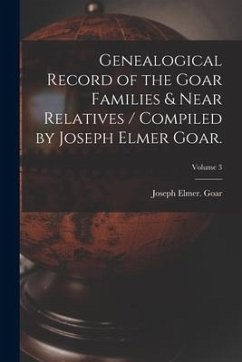 Genealogical Record of the Goar Families & Near Relatives / Compiled by Joseph Elmer Goar.

Volume 3

Joseph Elmer. Goar